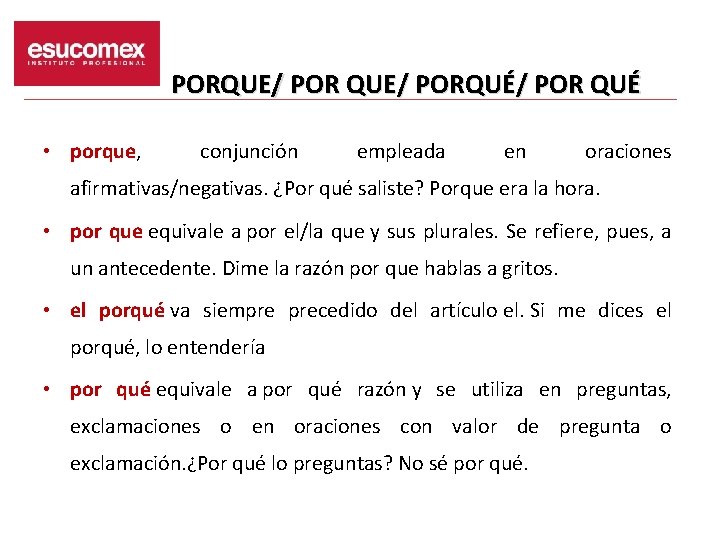 esucomex
INSTITUTO PROFESIONAL

PORQUE/ POR QUE/ PORQUÉ/ POR QUÉ

• porque, conjunción empleada en oraciones afirmativas/negativas. ¿Por qué saliste? Porque era la hora.

• por que equivale a por el/la que y sus plurales. Se refiere, pues, a un antecedente. Dime la razón por que hablas a gritos.

• el porqué va siempre precedido del artículo el. Si me dices el porqué, lo entendería

• por qué equivale a por qué razón y se utiliza en preguntas, exclamaciones o en oraciones con valor de pregunta o exclamación.¿Por qué lo preguntas? No sé por qué.